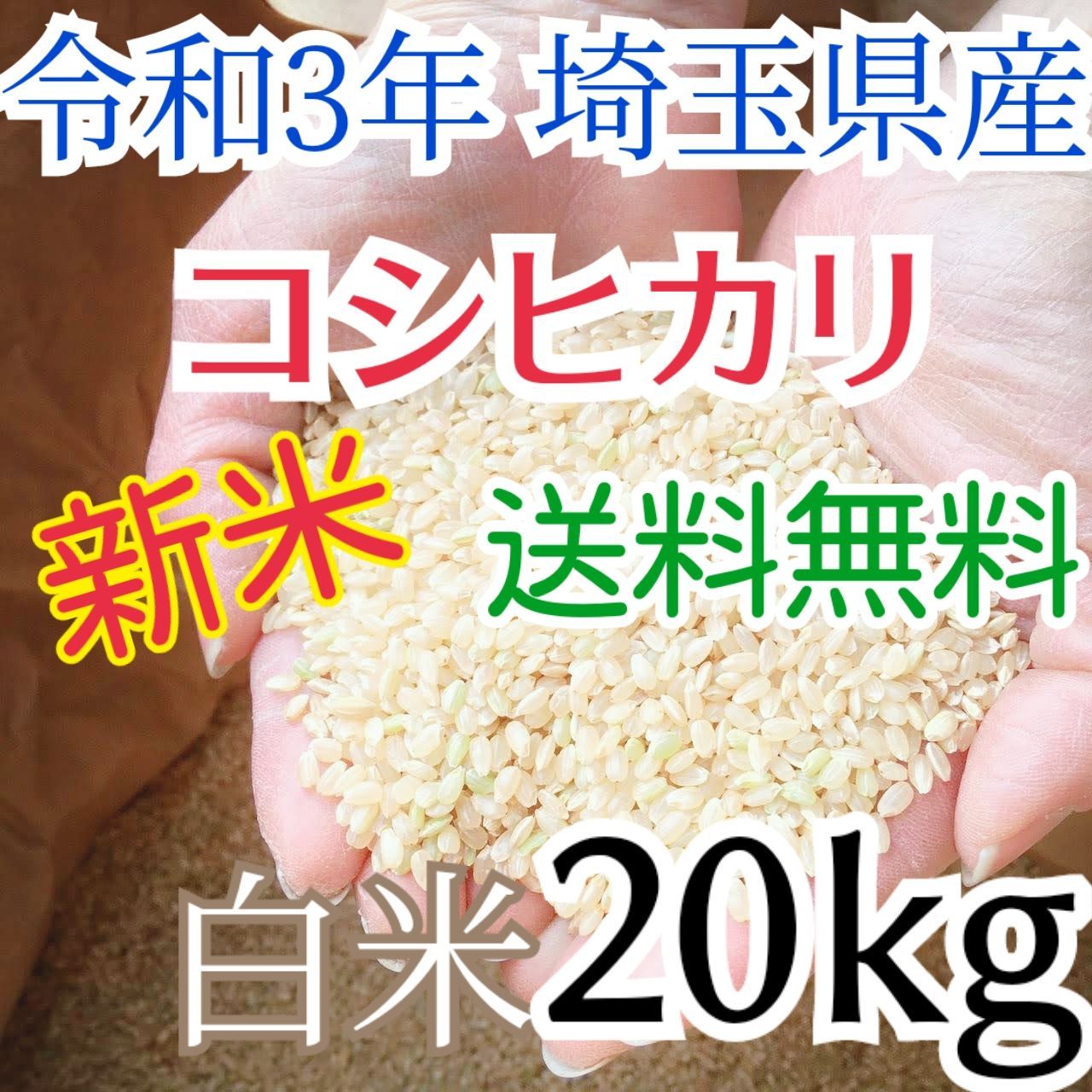 令和3年 埼玉県産

コシヒカリ

新米

送料無料

白米 20kg